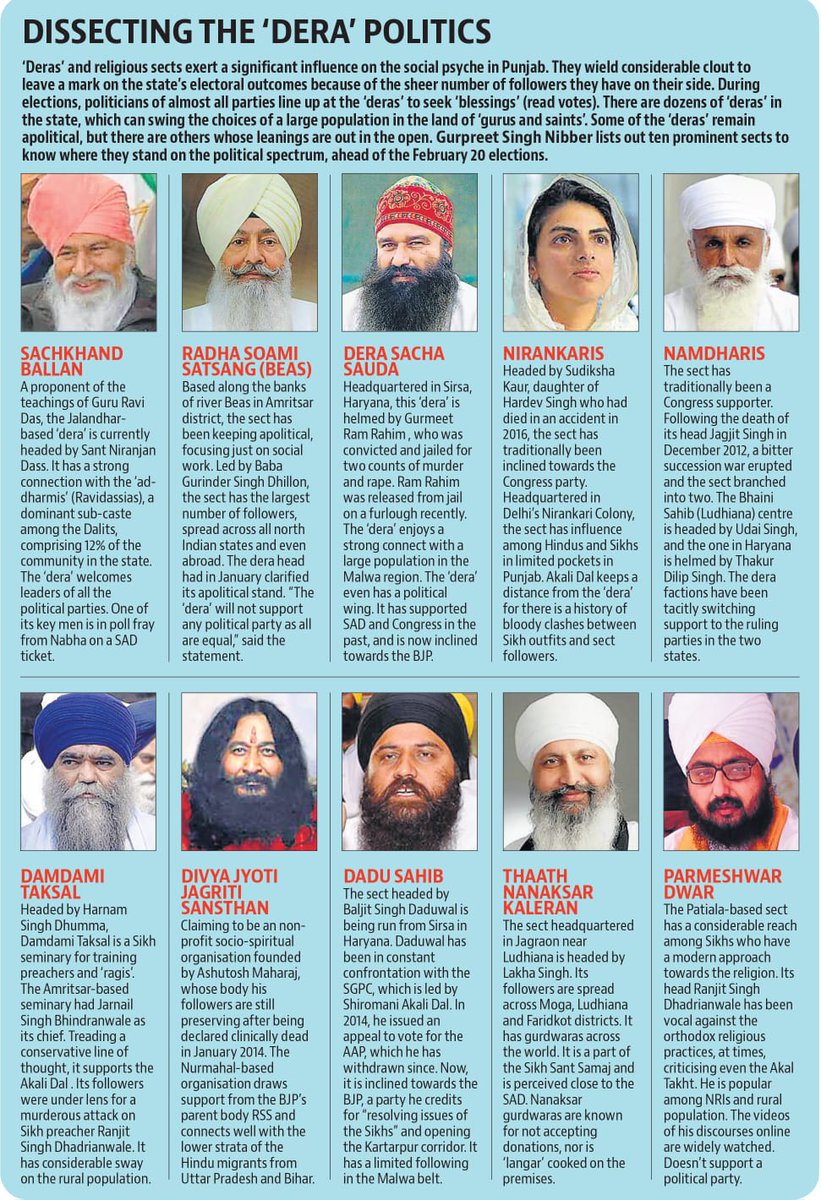 DISSECTING THE 'DERA' POLITICS

'Deras' and religious sects exert a significant influence on the social psyche in Punjab. They wield considerable clout to leave a mark on the state's electoral outcomes because of the sheer number of followers they have on their side. During elections, politicians of almost all parties line up at the 'deras' to seek 'blessings' (read votes). There are dozens of 'deras' in the state, which can swing the choices of a large population in the land of 'gurus and saints'. Some of the 'deras' remain apolitical, but there are others whose leanings are out in the open. Gurpreet Singh Nibber lists out ten prominent sects to know where they stand on the political spectrum, ahead of the February 20 elections.

SACHKHAND BALLAN
A proponent of the teachings of Guru Ravi Das, the Jalandhar-based 'dera' is currently headed by Sant Niranjan Dass. It has a strong connection with the 'ad-dharmis' (Ravidassias), a dominant sub-caste among the Dalits, comprising 12% of the community in the state. The 'dera' welcomes leaders of all the political parties. One of its key men is in poll fray from Nabha on a SAD ticket.

RADHA SOAMI SATSANG (BEAS)
Based along the banks of river Beas in Amritsar district, the sect has been keeping apolitical, focusing just on social work. Led by Baba Gurinder Singh Dhillon, the sect has the largest number of followers, spread across all north Indian states and even abroad. The dera head had in January clarified its apolitical stand. "The 'dera' will not support any political party as all are equal," said the statement.

DERA SACHA SAUDA
Headquartered in Sirsa, Haryana, this 'dera' is helmed by Gurmeet Ram Rahim , who was convicted and jailed for two counts of murder and rape. Ram Rahim was released from jail on a furlough recently. The 'dera' enjoys a strong connect with a large population in the Malwa region. The 'dera' even has a political wing. It has supported SAD and Congress in the past, and is now inclined towards the BJP.

NIRANKARIS
Headed by Sudiksha Kaur, daughter of Hardev Singh who had died in an accident in 2016, the sect has traditionally been inclined towards the Congress party. Headquartered in Delhi's Nirankari Colony, the sect has influence among Hindus and Sikhs in limited pockets in Punjab. Akali Dal keeps a distance from the 'dera' for there is a history of bloody clashes between Sikh outfits and sect followers.

NAMDHARIS
The sect has traditionally been a Congress supporter. Following the death of its head Jagjit Singh in December 2012, a bitter succession war erupted and the sect branched into two. The Bhaini Sahib (Ludhiana) centre is headed by Udai Singh, and the one in Haryana is helmed by Thakur Dilip Singh. The dera factions have been tacitly switching support to the ruling parties in the two states.

DAMDAMI TAKSAL
Headed by Harnam Singh Dhumma, Damdami Taksal is a Sikh seminary for training preachers and 'ragis'. The Amritsar-based seminary had Jarnail Singh Bhindranwale as its chief. Treading a conservative line of thought, it supports the Akali Dal . Its followers were under lens for a murderous attack on Sikh preacher Ranjit Singh Dhadrianwale. It has considerable sway on the rural population.

DIVYA JYOTI JAGRITI SANSTHAN
Claiming to be an non-profit socio-spiritual organisation founded by Ashutosh Maharaj, whose body his followers are still preserving after being declared clinically dead in January 2014. The Nurmahal-based organisation draws support from the BJP's parent body RSS and connects well with the lower strata of the Hindu migrants from Uttar Pradesh and Bihar.

DADU SAHIB
The sect headed by Baljit Singh Daduwal is being run from Sirsa in Haryana. Daduwal has been in constant confrontation with the SGPC, which is led by Shiromani Akali Dal. In 2014, he issued an appeal to vote for the AAP, which he has withdrawn since. Now, it is inclined towards the BJP, a party he credits for "resolving issues of the Sikhs" and opening the Kartarpur corridor. It has a limited following in the Malwa belt.

THAATH NANAKSAR KALERAN
The sect headquartered in Jagraon near Ludhiana is headed by Lakha Singh. Its followers are spread across Moga, Ludhiana and Faridkot districts. It has gurdwaras across the world. It is a part of the Sikh Sant Samaj and is perceived close to the SAD. Nanaksar gurdwaras are known for not accepting donations, nor is 'langar' cooked on the premises.

PARMESHWAR DWAR
The Patiala-based sect has a considerable reach among Sikhs who have a modern approach towards the religion. Its head Ranjit Singh Dhadrianwale has been vocal against the orthodox religious practices, at times, criticising even the Akal Takht. He is popular among NRIs and rural population. The videos of his discourses online are widely watched. Doesn't support a political party.